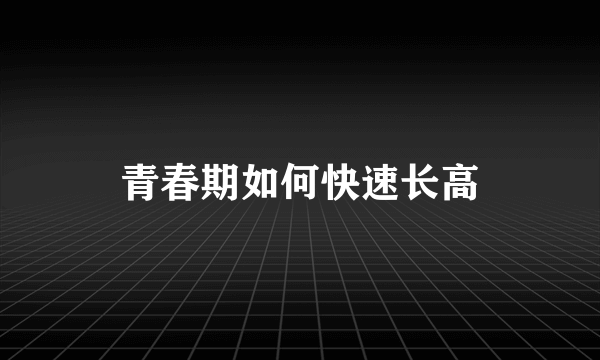 青春期如何快速长高